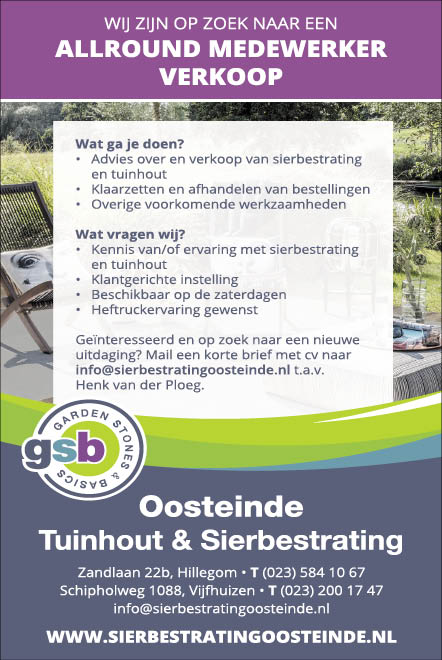 WIJ ZIJN OP ZOEK NAAR EEN
ALLROUND MEDEWERKER VERKOOP

Wat ga je doen?
• Advies over en verkoop van sierbestrating en tuinhout
• Klaarzetten en afhandelen van bestellingen
• Overige voorkomende werkzaamheden

Wat vragen wij?
• Kennis van/of ervaring met sierbestrating en tuinhout
• Klantgerichte instelling
• Beschikbaar op de zaterdagen
• Heftruckervaring gewenst

Geïnteresseerd en op zoek naar een nieuwe uitdaging? Mail een korte brief met cv naar info@sierbestratingoosteinde.nl t.a.v. Henk van der Ploeg.

GARDEN STONES & BASICS
gsb

Oosteinde
Tuinhout & Sierbestrating

Zandlaan 22b, Hillegom • T (023) 584 10 67
Schipholweg 1088, Vijfhuizen • T (023) 200 17 47
info@sierbestratingoosteinde.nl

WWW.SIERBESTRATINGOOSTEINDE.NL